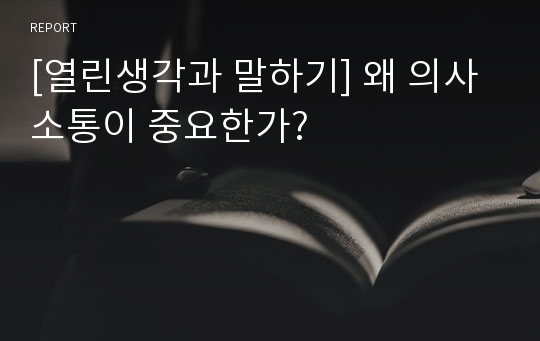 REPORT

[열린생각과 말하기] 왜 의사소통이 중요한가?